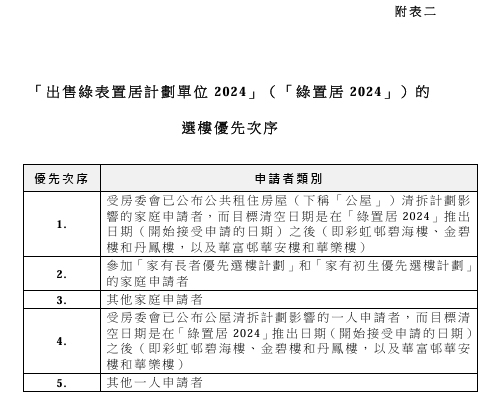 附表二

「出售綠表置居計劃單位 2024」（「綠置居 2024」）的

選樓優先次序

| 優先次序 | 申請者類別 |
|---|---|
| 1. | 受房委會已公布公共租住房屋（下稱「公屋」）清拆計劃影響的家庭申請者，而目標清空日期是在「綠置居 2024」推出日期（開始接受申請的日期）之後（即彩虹邨碧海樓、金碧樓和丹鳳樓，以及華富邨華安樓和華樂樓） |
| 2. | 參加「家有長者優先選樓計劃」和「家有初生優先選樓計劃」的家庭申請者 |
| 3. | 其他家庭申請者 |
| 4. | 受房委會已公布公屋清拆計劃影響的一人申請者，而目標清空日期是在「綠置居 2024」推出日期（開始接受申請的日期）之後（即彩虹邨碧海樓、金碧樓和丹鳳樓，以及華富邨華安樓和華樂樓） |
| 5. | 其他一人申請者 |